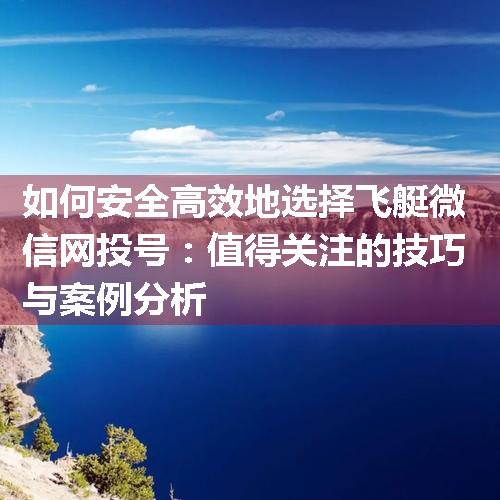 如何安全高效地选择飞艇微信网投号：值得关注的技巧与案例分析